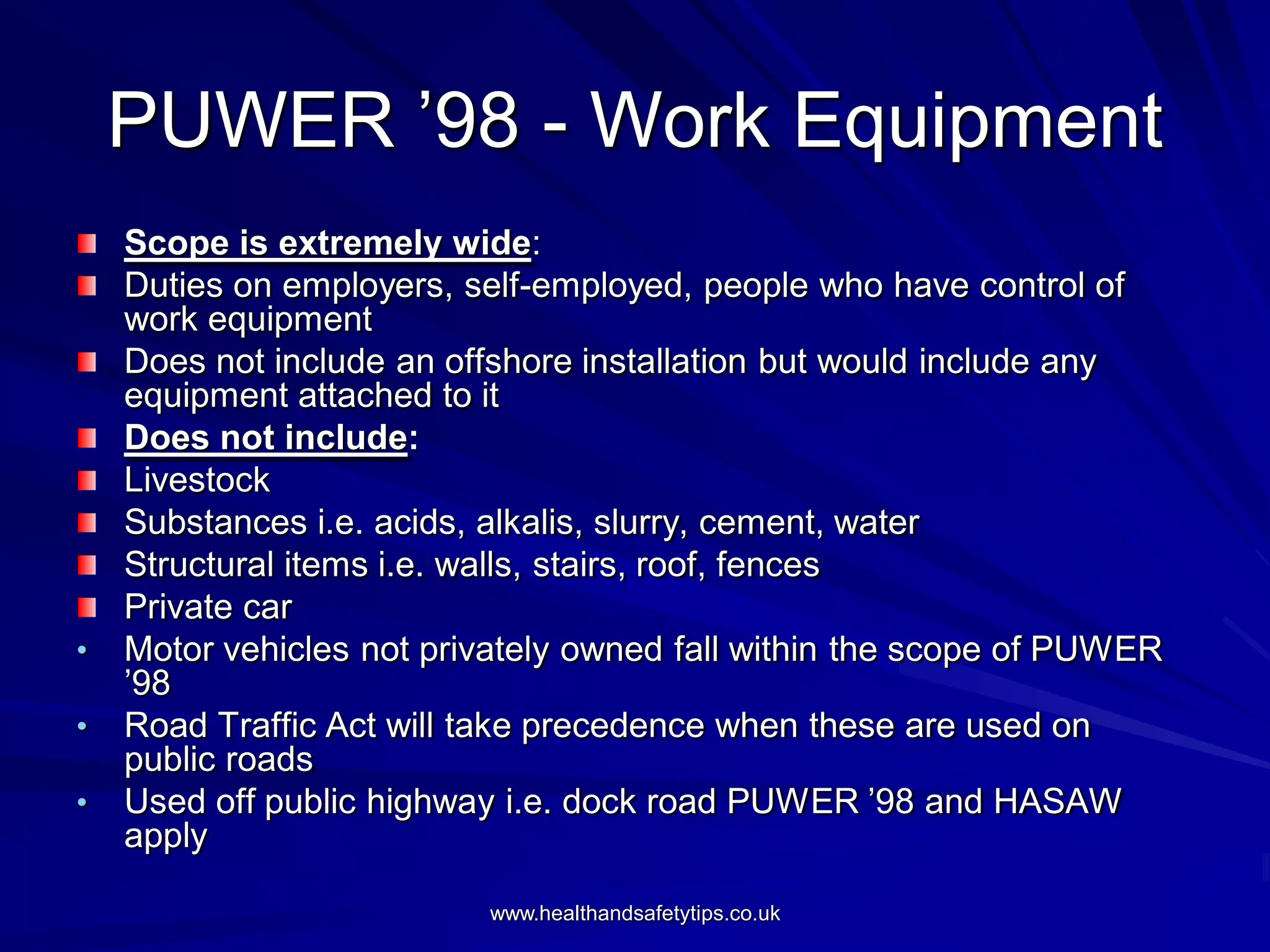 PUWER ’98 - Work Equipment

Scope is extremely wide:

Duties on employers, self-employed, people who have control of work equipment

Does not include an offshore installation but would include any equipment attached to it

Does not include:

Livestock

Substances i.e. acids, alkalis, slurry, cement, water

Structural items i.e. walls, stairs, roof, fences

Private car

Motor vehicles not privately owned fall within the scope of PUWER ’98

Road Traffic Act will take precedence when these are used on public roads

Used off public highway i.e. dock road PUWER ’98 and HASAW apply

www.healthandsafetytips.co.uk